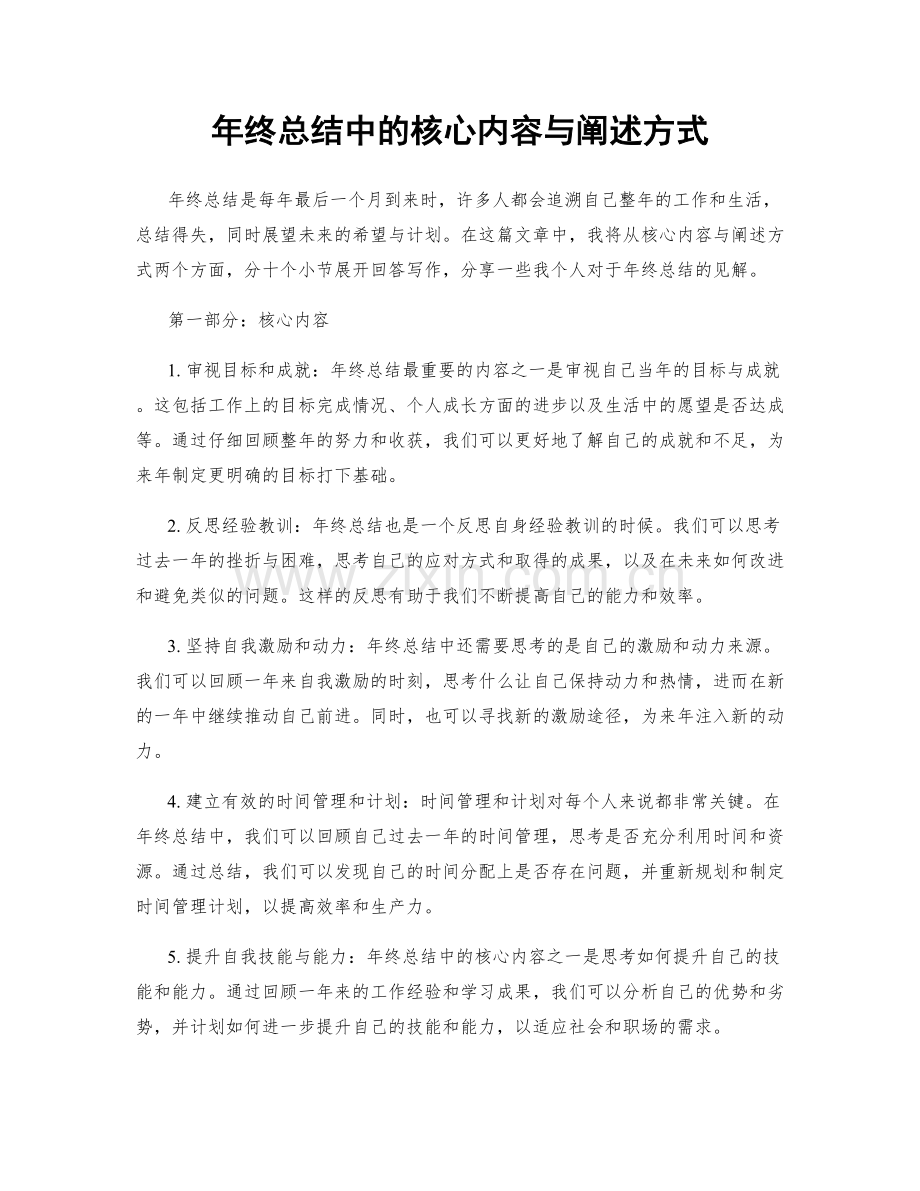 年终总结中的核心内容与阐述方式

年终总结是每年最后一个月到来时，许多人都会追溯自己整年的工作和生活，总结得失，同时展望未来的希望与计划。在这篇文章中，我将从核心内容与阐述方式两个方面，分十个小节展开回答写作，分享一些我个人对于年终总结的见解。

第一部分：核心内容

1.审视目标和成就：年终总结最重要的内容之一是审视自己当年的目标与成就。这包括工作上的目标完成情况、个人成长方面的进步以及生活中的愿望是否达成等。通过仔细回顾整年的努力和收获，我们可以更好地了解自己的成就和不足，为来年制定更明确的目标打下基础。

2.反思经验教训：年终总结也是一个反思自身经验教训的时候。我们可以思考过去一年的挫折与困难，思考自己的应对方式和取得的成果，以及在未来如何改进和避免类似的问题。这样的反思有助于我们不断提高自己的能力和效率。

3.坚持自我激励和动力：年终总结中还需要思考的是自己的激励和动力来源。我们可以回顾一年来自我激励的时刻，思考什么让自己保持动力和热情，进而在新的一年中继续推动自己前进。同时，也可以寻找新的激励途径，为来年注入新的动力。

4.建立有效的时间管理和计划：时间管理和计划对每个人来说都非常关键。在年终总结中，我们可以回顾自己过去一年的时间管理，思考是否充分利用时间和资源。通过总结，我们可以发现自己的时间分配上是否存在问题，并重新规划和制定时间管理计划，以提高效率和生产力。

5.提升自我技能与能力：年终总结中的核心内容之一是思考如何提升自己的技能和能力。通过回顾一年来的工作经验和学习成果，我们可以分析自己的优势和劣势，并计划如何进一步提升自己的技能和能力，以适应社会和职场的需求。

www.zixin.com.cn